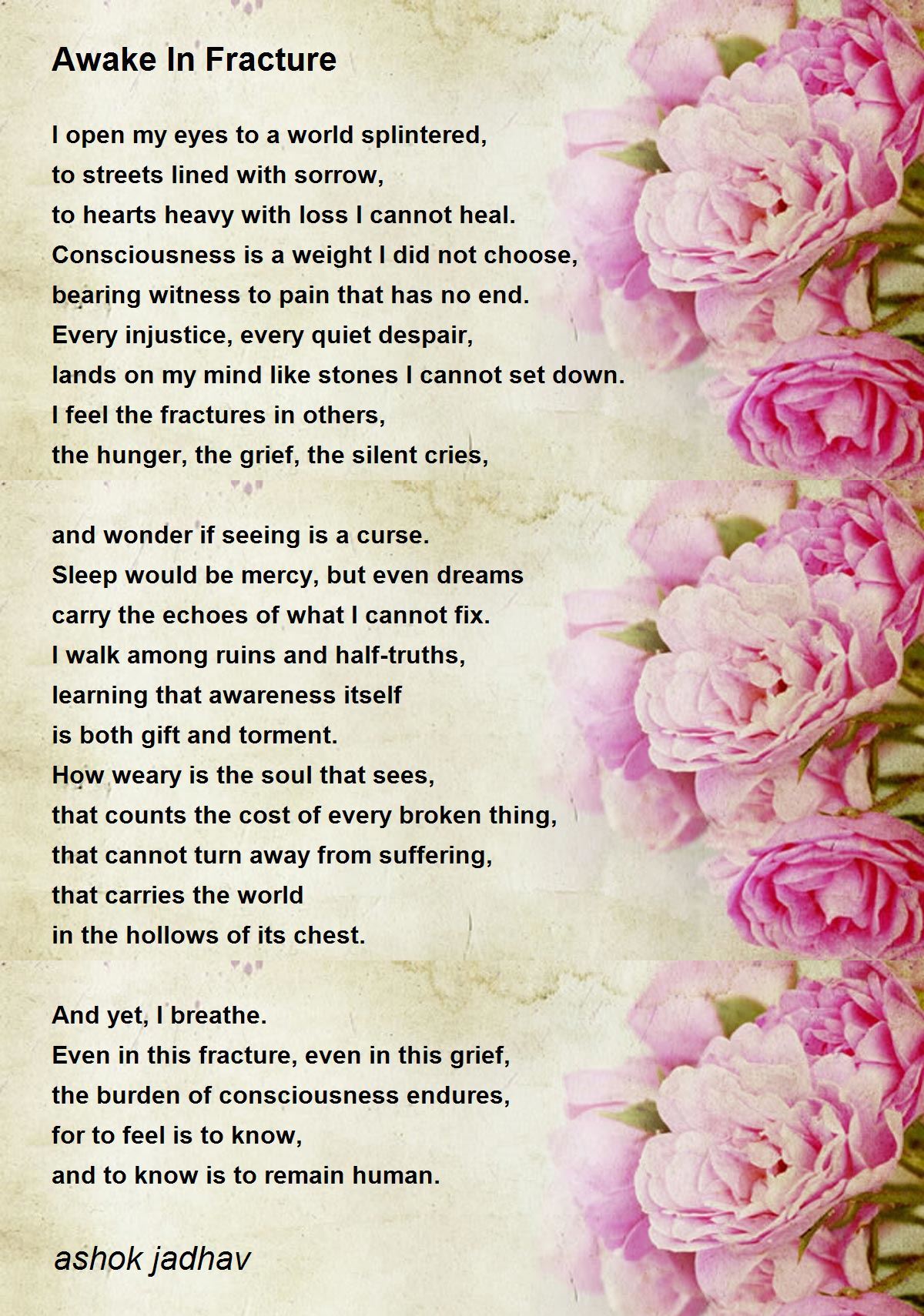 Awake In Fracture

I open my eyes to a world splintered,
to streets lined with sorrow,
to hearts heavy with loss I cannot heal.
Consciousness is a weight I did not choose,
bearing witness to pain that has no end.
Every injustice, every quiet despair,
lands on my mind like stones I cannot set down.
I feel the fractures in others,
the hunger, the grief, the silent cries,

and wonder if seeing is a curse.
Sleep would be mercy, but even dreams
carry the echoes of what I cannot fix.
I walk among ruins and half-truths,
learning that awareness itself
is both gift and torment.
How weary is the soul that sees,
that counts the cost of every broken thing,
that cannot turn away from suffering,
that carries the world
in the hollows of its chest.

And yet, I breathe.
Even in this fracture, even in this grief,
the burden of consciousness endures,
for to feel is to know,
and to know is to remain human.

ashok jadhav